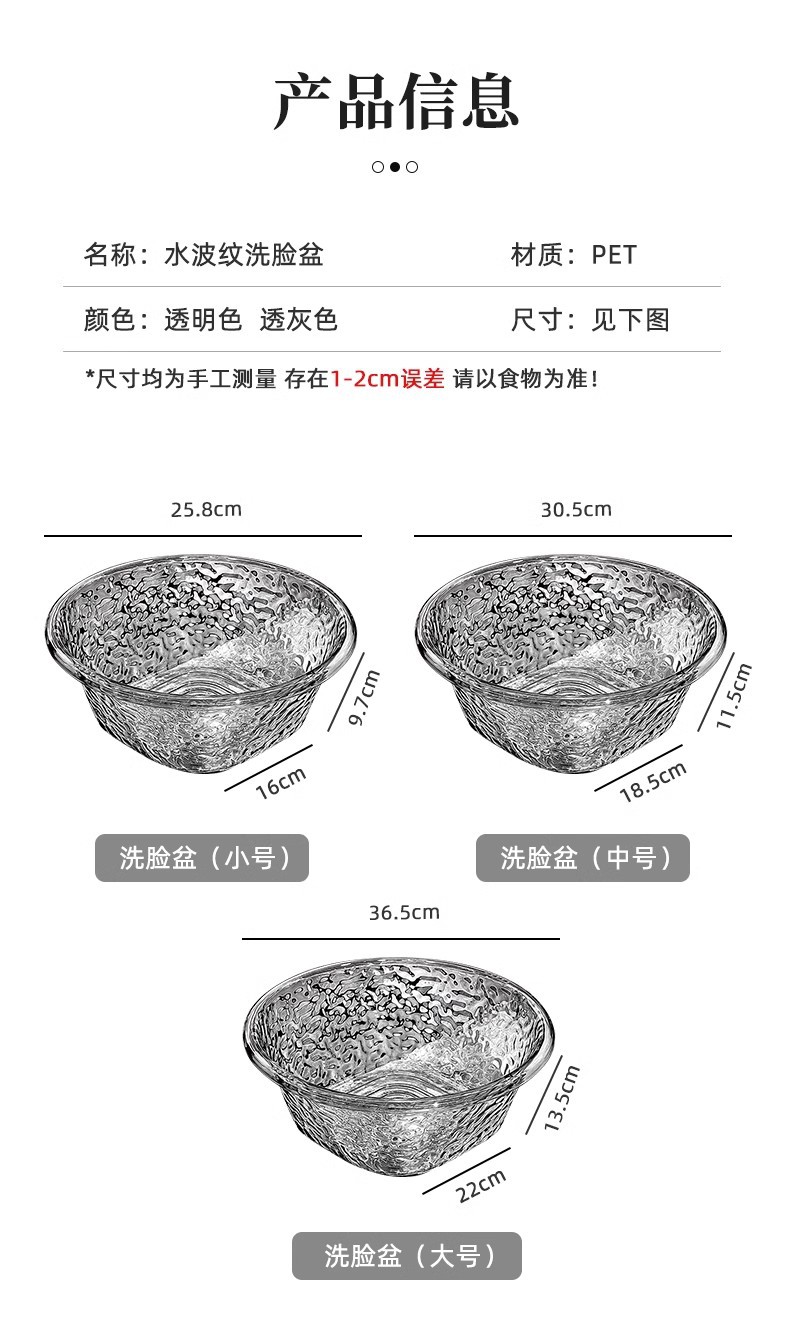 产品信息

名称：水波纹洗脸盆

材质：PET

颜色：透明色 透灰色

尺寸：见下图

*尺寸均为手工测量 存在1-2cm误差 请以食物为准！

25.8cm

9.7cm

16cm

洗脸盆（小号）

30.5cm

11.5cm

18.5cm

洗脸盆（中号）

36.5cm

13.5cm

22cm

洗脸盆（大号）